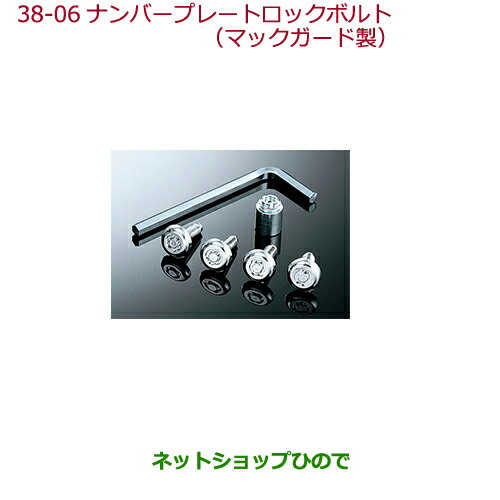 38-06 ナンバープレートロックボルト
（マックガード製）

ネットショップひので